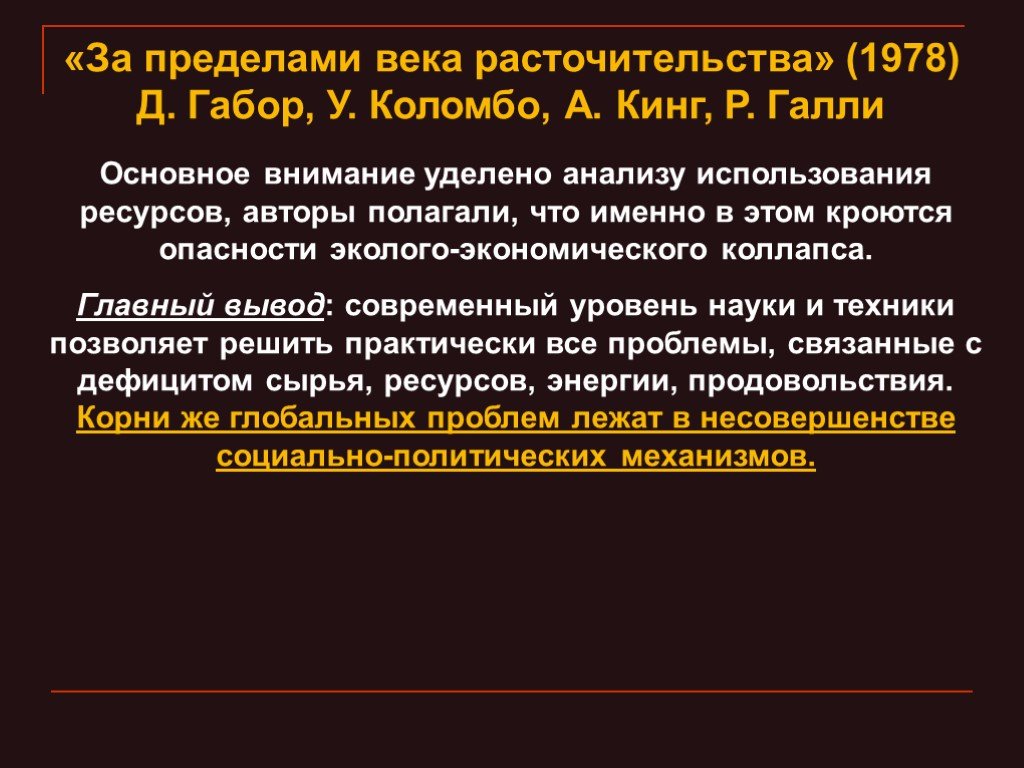 «За пределами века расточительства» (1978)
Д. Габор, У. Коломбо, А. Кинг, Р. Галли

Основное внимание уделено анализу использования ресурсов, авторы полагали, что именно в этом кроются опасности эколого-экономического коллапса.

Главный вывод: современный уровень науки и техники позволяет решить практически все проблемы, связанные с дефицитом сырья, ресурсов, энергии, продовольствия. Корни же глобальных проблем лежат в несовершенстве социально-политических механизмов.